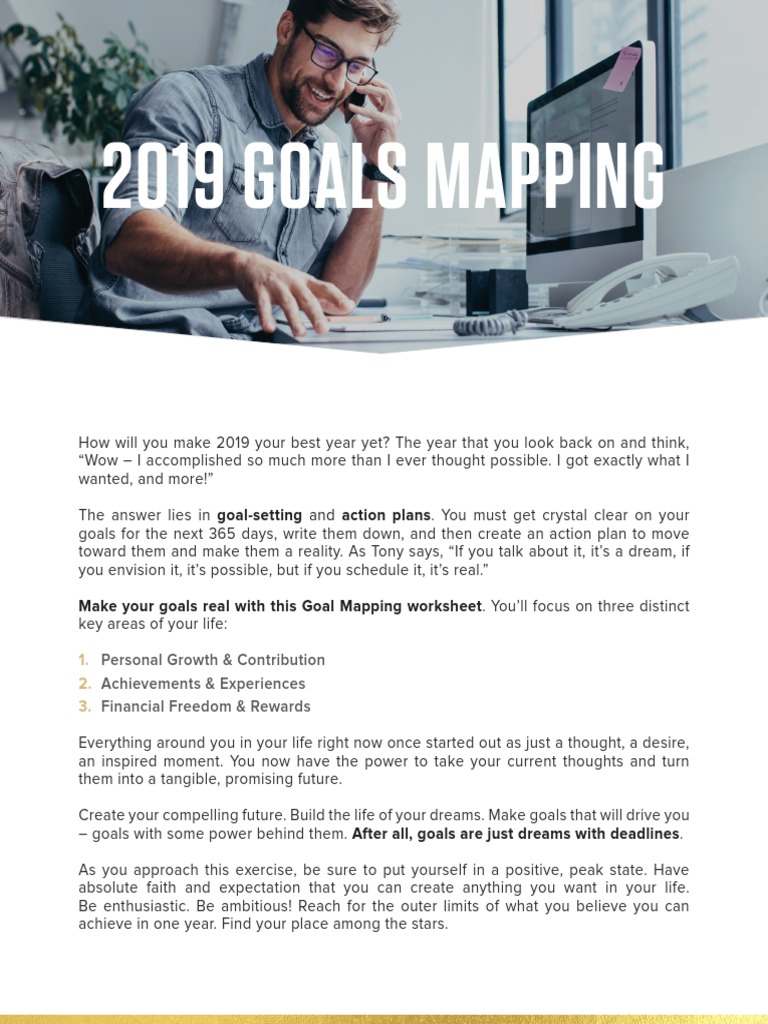 2019 GOALS MAPPING

How will you make 2019 your best year yet? The year that you look back on and think, “Wow – I accomplished so much more than I ever thought possible. I got exactly what I wanted, and more!”

The answer lies in goal-setting and action plans. You must get crystal clear on your goals for the next 365 days, write them down, and then create an action plan to move toward them and make them a reality. As Tony says, “If you talk about it, it’s a dream, if you envision it, it’s possible, but if you schedule it, it’s real.”

Make your goals real with this Goal Mapping worksheet. You’ll focus on three distinct key areas of your life:

1. Personal Growth & Contribution
2. Achievements & Experiences
3. Financial Freedom & Rewards

Everything around you in your life right now once started out as just a thought, a desire, an inspired moment. You now have the power to take your current thoughts and turn them into a tangible, promising future.

Create your compelling future. Build the life of your dreams. Make goals that will drive you – goals with some power behind them. After all, goals are just dreams with deadlines.

As you approach this exercise, be sure to put yourself in a positive, peak state. Have absolute faith and expectation that you can create anything you want in your life. Be enthusiastic. Be ambitious! Reach for the outer limits of what you believe you can achieve in one year. Find your place among the stars.